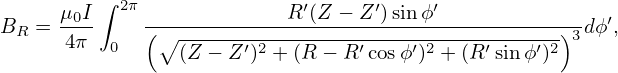 $B_R = \frac{\mu_0 I}{4\pi} \int_0^{2\pi} \frac{R'(Z - Z')\sin\phi'}{\left(\sqrt{(Z - Z')^2 + (R - R'\cos\phi')^2 + (R'\sin\phi')^2}\right)^3} d\phi',$